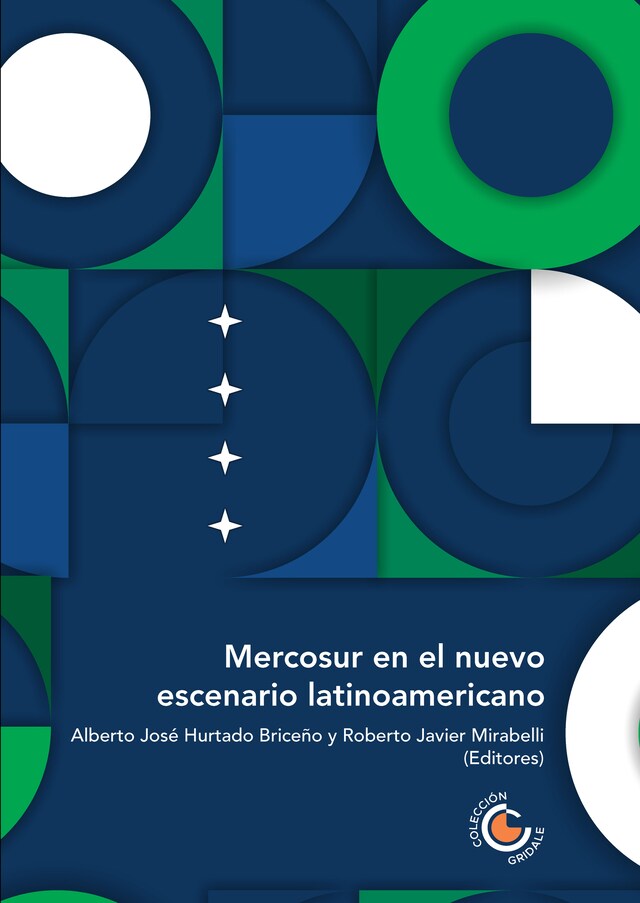 Mercosur en el nuevo escenario latinoamericano

Alberto José Hurtado Briceño y Roberto Javier Mirabelli (Editores)

COLECCIÓN GRIDALE